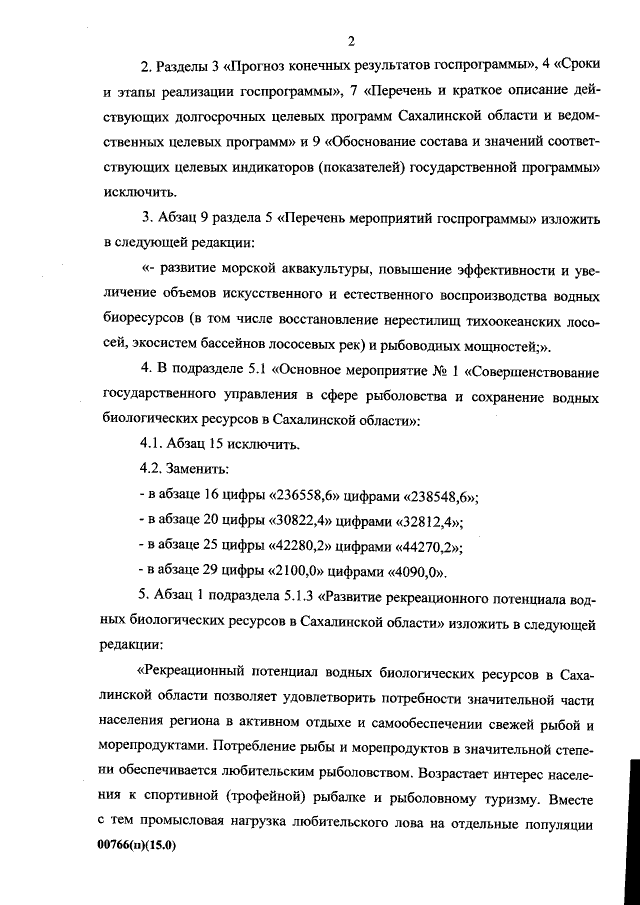 2

2. Разделы 3 «Прогноз конечных результатов госпрограммы», 4 «Сроки и этапы реализации госпрограммы», 7 «Перечень и краткое описание действующих долгосрочных целевых программ Сахалинской области и ведомственных целевых программ» и 9 «Обоснование состава и значений соответствующих целевых индикаторов (показателей) государственной программы» исключить.

3. Абзац 9 раздела 5 «Перечень мероприятий госпрограммы» изложить в следующей редакции:

«- развитие морской аквакультуры, повышение эффективности и увеличение объемов искусственного и естественного воспроизводства водных биоресурсов (в том числе восстановление нерестилищ тихоокеанских лососей, экосистем бассейнов лососевых рек) и рыбоводных мощностей;».

4. В подразделе 5.1 «Основное мероприятие № 1 «Совершенствование государственного управления в сфере рыболовства и сохранение водных биологических ресурсов в Сахалинской области»:

4.1. Абзац 15 исключить.

4.2. Заменить:

- в абзаце 16 цифры «236558,6» цифрами «238548,6»;

- в абзаце 20 цифры «30822,4» цифрами «32812,4»;

- в абзаце 25 цифры «42280,2» цифрами «44270,2»;

- в абзаце 29 цифры «2100,0» цифрами «4090,0».

5. Абзац 1 подраздела 5.1.3 «Развитие рекреационного потенциала водных биологических ресурсов в Сахалинской области» изложить в следующей редакции:

«Рекреационный потенциал водных биологических ресурсов в Сахалинской области позволяет удовлетворить потребности значительной части населения региона в активном отдыхе и самообеспечении свежей рыбой и морепродуктами. Потребление рыбы и морепродуктов в значительной степени обеспечивается любительским рыболовством. Возрастает интерес населения к спортивной (трофейной) рыбалке и рыболовному туризму. Вместе с тем промысловая нагрузка любительского лова на отдельные популяции

00766(п)(15.0)